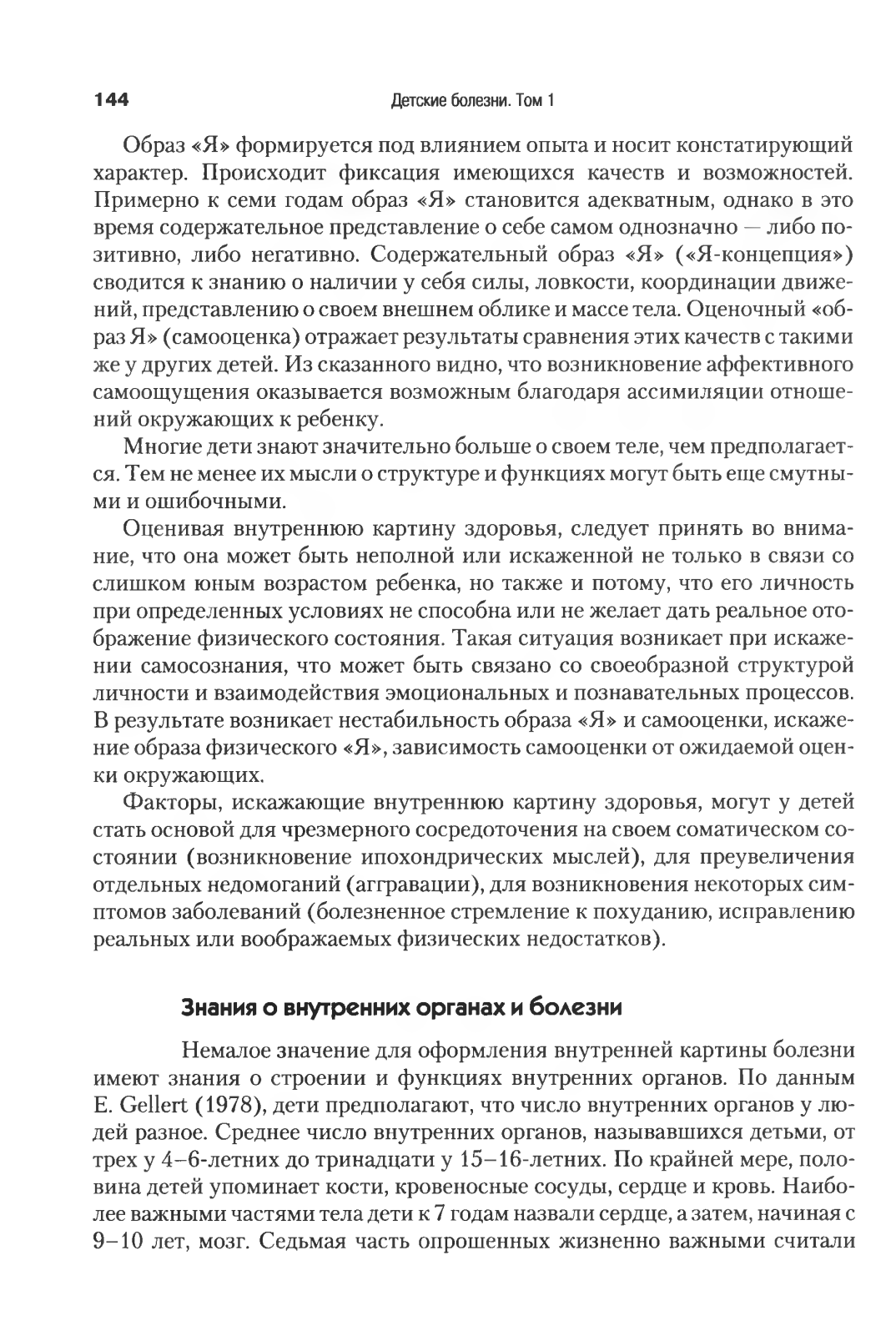 144 Детские болезни. Том 1

Образ «Я» формируется под влиянием опыта и носит констатирующий характер. Происходит фиксация имеющихся качеств и возможностей. Примерно к семи годам образ «Я» становится адекватным, однако в это время содержательное представление о себе самом однозначно — либо позитивно, либо негативно. Содержательный образ «Я» («Я-концепция») сводится к знанию о наличии у себя силы, ловкости, координации движений, представлению о своем внешнем облике и массе тела. Оценочный «образ Я» (самооценка) отражает результаты сравнения этих качеств с такими же у других детей. Из сказанного видно, что возникновение аффективного самоощущения оказывается возможным благодаря ассимиляции отношений окружающих к ребенку.

Многие дети знают значительно больше о своем теле, чем предполагается. Тем не менее их мысли о структуре и функциях могут быть еще смутными и ошибочными.

Оценивая внутреннюю картину здоровья, следует принять во внимание, что она может быть неполной или искаженной не только в связи со слишком юным возрастом ребенка, но также и потому, что его личность при определенных условиях не способна или не желает дать реальное отображение физического состояния. Такая ситуация возникает при искажении самосознания, что может быть связано со своеобразной структурой личности и взаимодействия эмоциональных и познавательных процессов. В результате возникает нестабильность образа «Я» и самооценки, искажение образа физического «Я», зависимость самооценки от ожидаемой оценки окружающих.

Факторы, искажающие внутреннюю картину здоровья, могут у детей стать основой для чрезмерного сосредоточения на своем соматическом состоянии (возникновение ипохондрических мыслей), для преувеличения отдельных недомоганий (аггравации), для возникновения некоторых симптомов заболеваний (болезненное стремление к похуданию, исправлению реальных или воображаемых физических недостатков).

Знания о внутренних органах и болезни

Немалое значение для оформления внутренней картины болезни имеют знания о строении и функциях внутренних органов. По данным E. Gellert (1978), дети предполагают, что число внутренних органов у людей разное. Среднее число внутренних органов, называвшихся детьми, от трех у 4–6-летних до тринадцати у 15–16-летних. По крайней мере, половина детей упоминает кости, кровеносные сосуды, сердце и кровь. Наиболее важными частями тела дети к 7 годам назвали сердце, а затем, начиная с 9–10 лет, мозг. Седьмая часть опрошенных жизненно важными считали